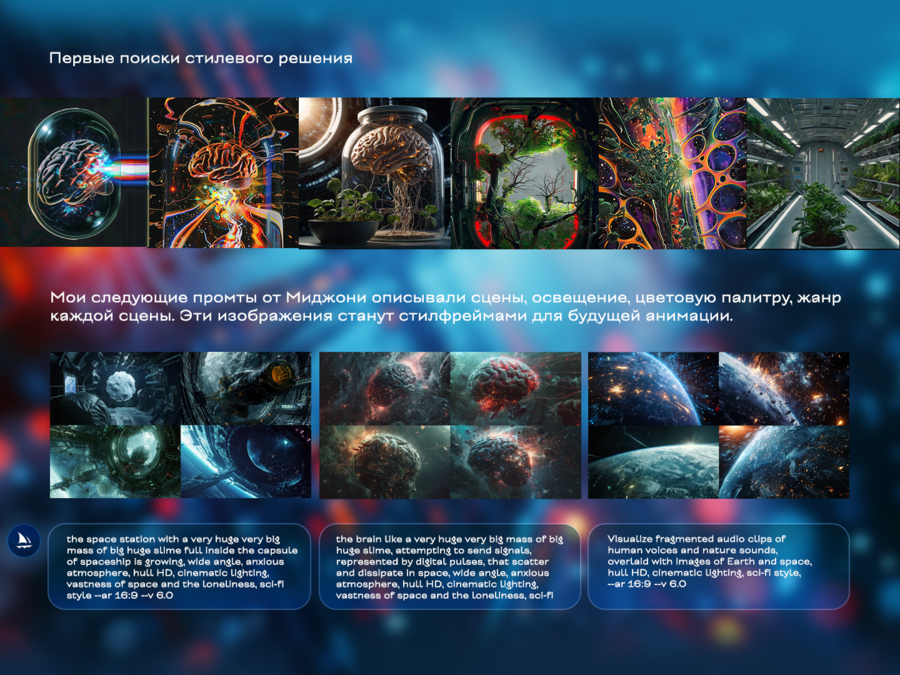 Первые поиски стилевого решения

Мои следующие промты от Миджони описывали сцены, освещение, цветовую палитру, жанр каждой сцены. Эти изображения станут стилфреймами для будущей анимации.

the space station with a very huge very big mass of big huge slime full inside the capsule of spaceship is growing, wide angle, anxious atmosphere, hull HD, cinematic lighting, vastness of space and the loneliness, sci-fi style --ar 16:9 --v 6.0

the brain like a very huge very big mass of big huge slime, attempting to send signals, represented by digital pulses, that scatter and dissipate in space, wide angle, anxious atmosphere, hull HD, cinematic lighting, vastness of space and the loneliness, sci-fi

Visualize fragmented audio clips of human voices and nature sounds, overlaid with images of Earth and space, hull HD, cinematic lighting, sci-fi style, --ar 16:9 --v 6.0